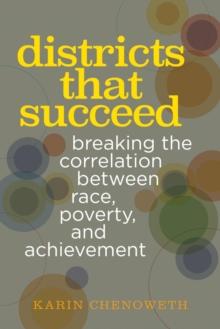 districts that succeed

breaking the correlation between race, poverty, and achievement

KARIN CHENOWETH